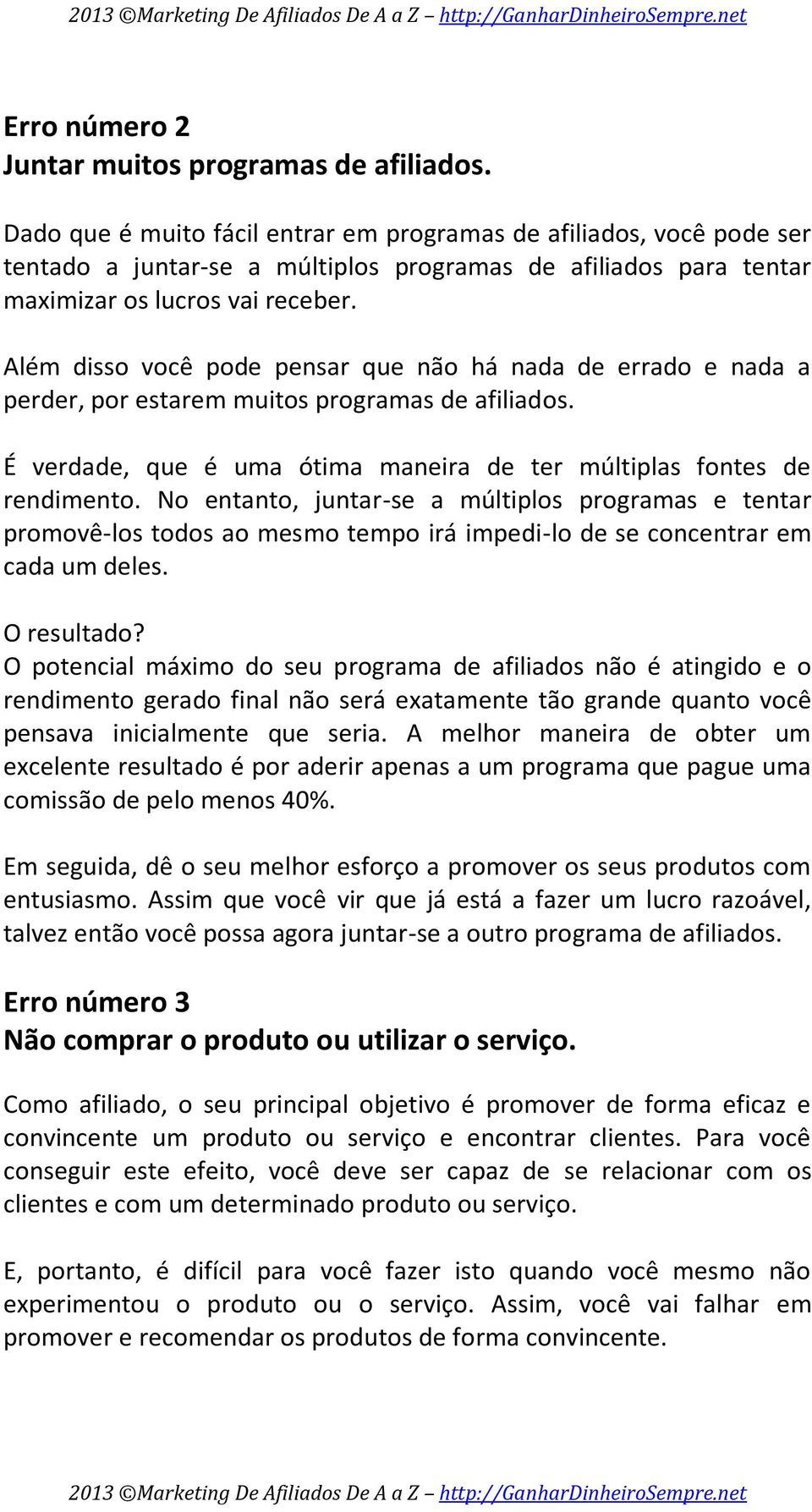 2013 ©Marketing De Afiliados De A a Z – http://GanharDinheiroSempre.net

Erro número 2
Juntar muitos programas de afiliados.

Dado que é muito fácil entrar em programas de afiliados, você pode ser tentado a juntar-se a múltiplos programas de afiliados para tentar maximizar os lucros vai receber.

Além disso você pode pensar que não há nada de errado e nada a perder, por estarem muitos programas de afiliados.

É verdade, que é uma ótima maneira de ter múltiplas fontes de rendimento. No entanto, juntar-se a múltiplos programas e tentar promovê-los todos ao mesmo tempo irá impedi-lo de se concentrar em cada um deles.

O resultado?
O potencial máximo do seu programa de afiliados não é atingido e o rendimento gerado final não será exatamente tão grande quanto você pensava inicialmente que seria. A melhor maneira de obter um excelente resultado é por aderir apenas a um programa que pague uma comissão de pelo menos 40%.

Em seguida, dê o seu melhor esforço a promover os seus produtos com entusiasmo. Assim que você vir que já está a fazer um lucro razoável, talvez então você possa agora juntar-se a outro programa de afiliados.

Erro número 3
Não comprar o produto ou utilizar o serviço.

Como afiliado, o seu principal objetivo é promover de forma eficaz e convincente um produto ou serviço e encontrar clientes. Para você conseguir este efeito, você deve ser capaz de se relacionar com os clientes e com um determinado produto ou serviço.

E, portanto, é difícil para você fazer isto quando você mesmo não experimentou o produto ou o serviço. Assim, você vai falhar em promover e recomendar os produtos de forma convincente.

2013 ©Marketing De Afiliados De A a Z – http://GanharDinheiroSempre.net